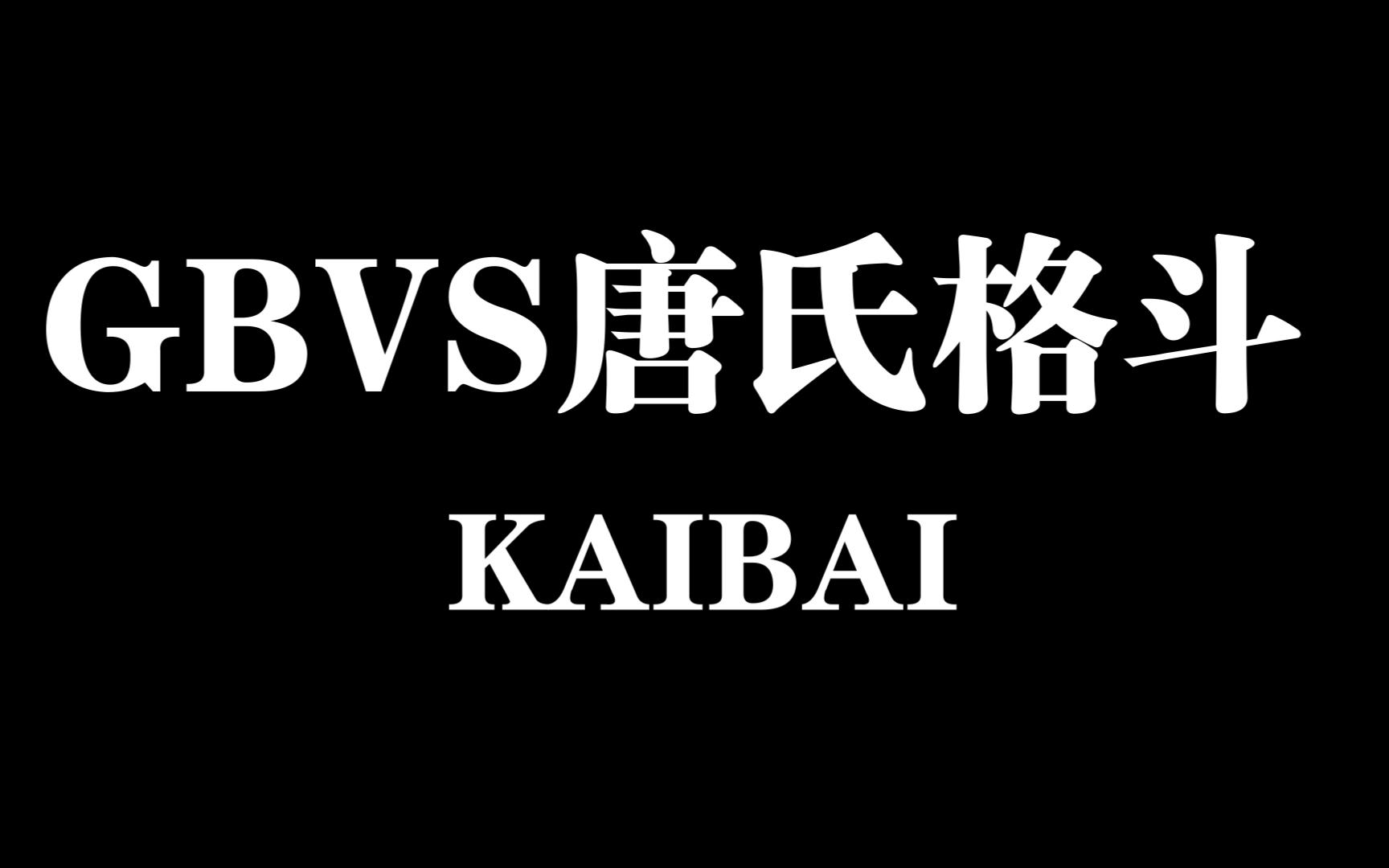 GBVS唐氏格斗

KAIBAI